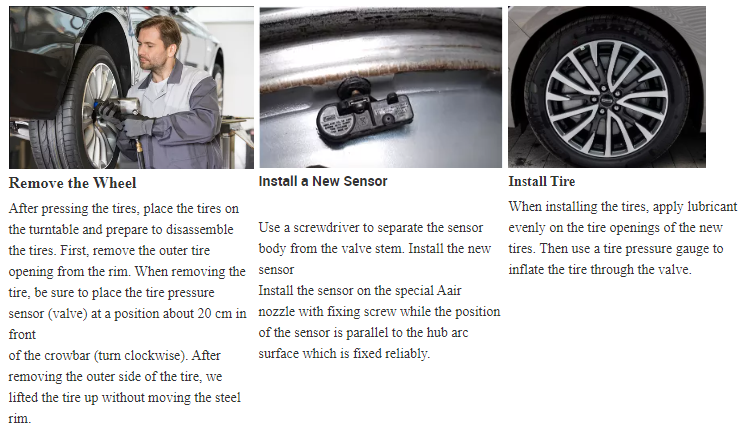 Remove the Wheel

After pressing the tires, place the tires on the turntable and prepare to disassemble the tires. First, remove the outer tire opening from the rim. When removing the tire, be sure to place the tire pressure sensor (valve) at a position about 20 cm in front
of the crowbar (turn clockwise). After removing the outer side of the tire, we lifted the tire up without moving the steel rim.

Install a New Sensor

Use a screwdriver to separate the sensor body from the valve stem. Install the new sensor
Install the sensor on the special Aair nozzle with fixing screw while the position of the sensor is parallel to the hub arc surface which is fixed reliably.

Install Tire

When installing the tires, apply lubricant evenly on the tire openings of the new tires. Then use a tire pressure gauge to inflate the tire through the valve.